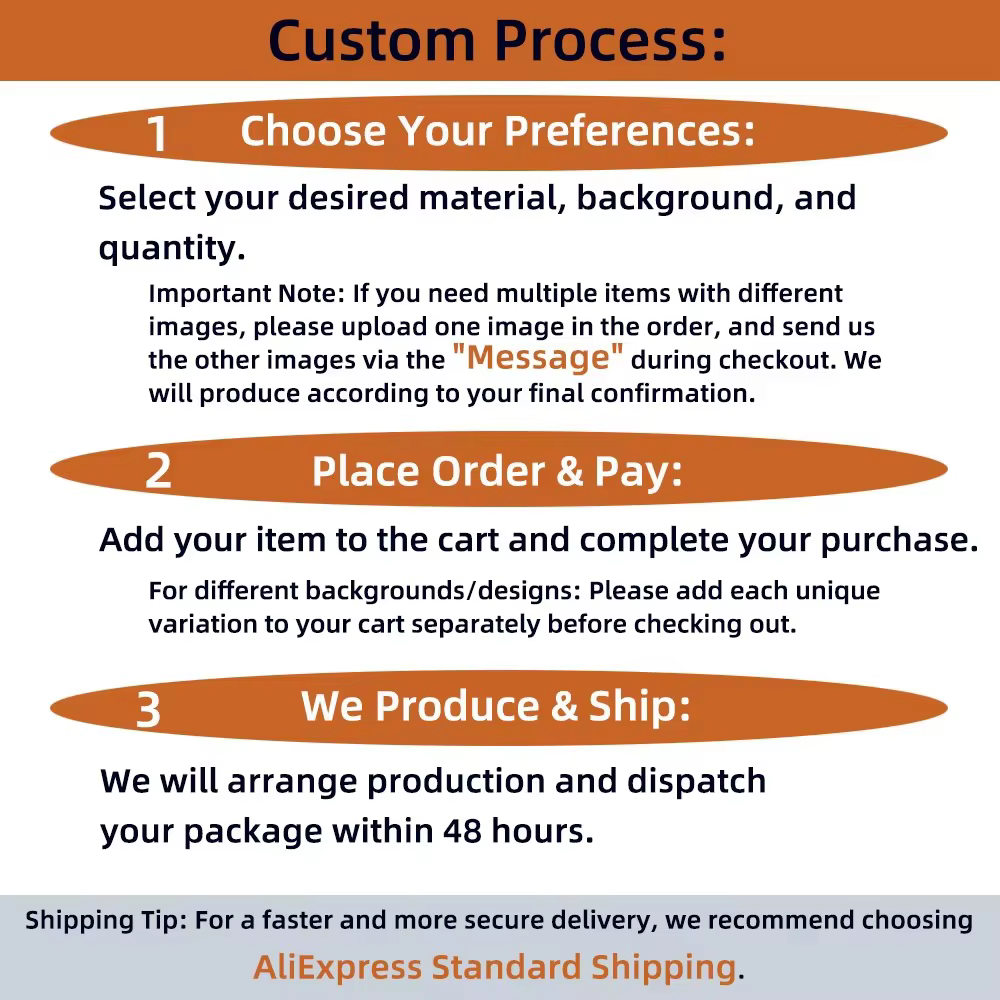 Custom Process:

1 Choose Your Preferences:

Select your desired material, background, and quantity.

Important Note: If you need multiple items with different images, please upload one image in the order, and send us the other images via the "Message" during checkout. We will produce according to your final confirmation.

2 Place Order & Pay:

Add your item to the cart and complete your purchase.

For different backgrounds/designs: Please add each unique variation to your cart separately before checking out.

3 We Produce & Ship:

We will arrange production and dispatch your package within 48 hours.

Shipping Tip: For a faster and more secure delivery, we recommend choosing AliExpress Standard Shipping.